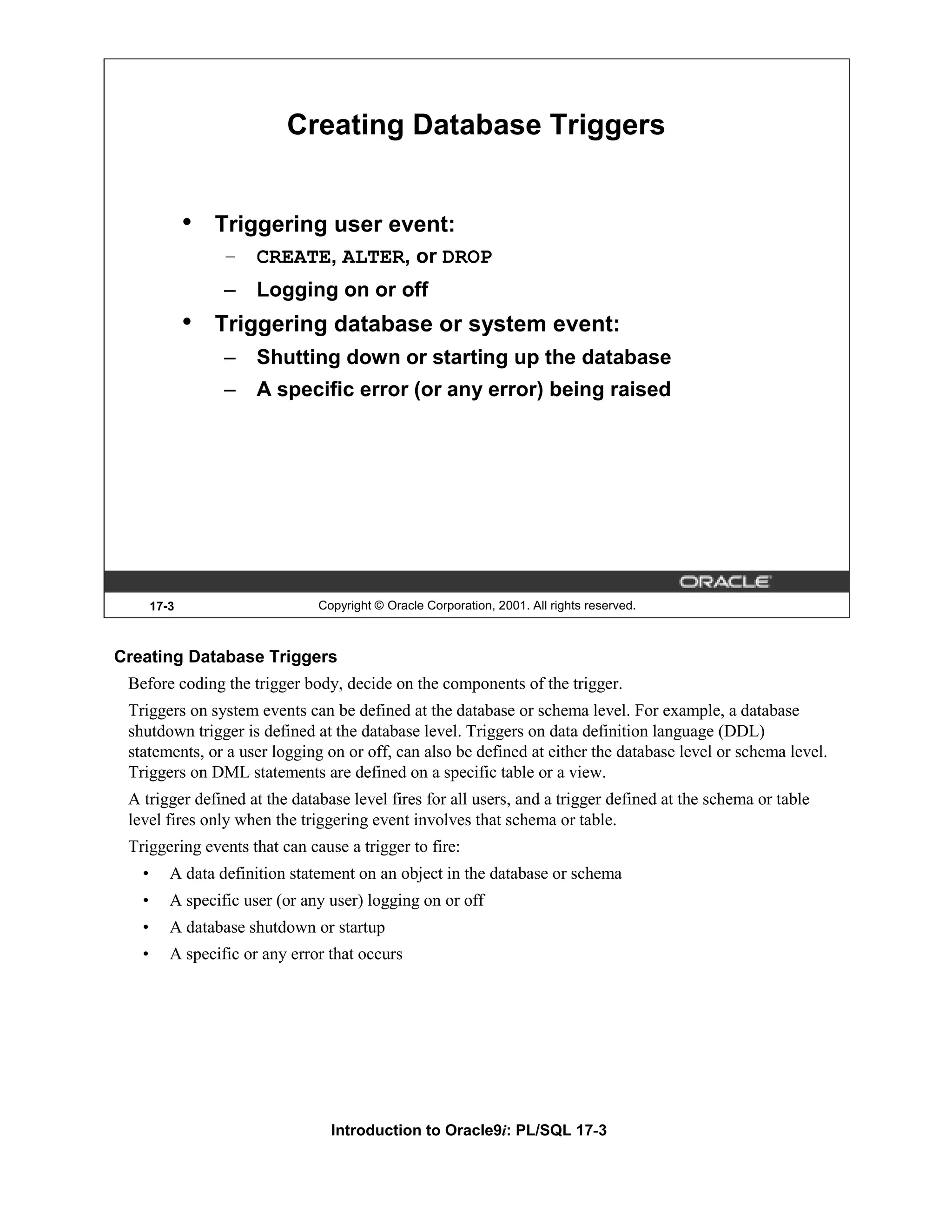 Creating Database Triggers

• Triggering user event:
– CREATE, ALTER, or DROP
– Logging on or off
• Triggering database or system event:
– Shutting down or starting up the database
– A specific error (or any error) being raised

ORACLE

17-3 Copyright © Oracle Corporation, 2001. All rights reserved.

Creating Database Triggers

Before coding the trigger body, decide on the components of the trigger.

Triggers on system events can be defined at the database or schema level. For example, a database shutdown trigger is defined at the database level. Triggers on data definition language (DDL) statements, or a user logging on or off, can also be defined at either the database level or schema level. Triggers on DML statements are defined on a specific table or a view.

A trigger defined at the database level fires for all users, and a trigger defined at the schema or table level fires only when the triggering event involves that schema or table.

Triggering events that can cause a trigger to fire:
• A data definition statement on an object in the database or schema
• A specific user (or any user) logging on or off
• A database shutdown or startup
• A specific or any error that occurs

Introduction to Oracle9i: PL/SQL 17-3